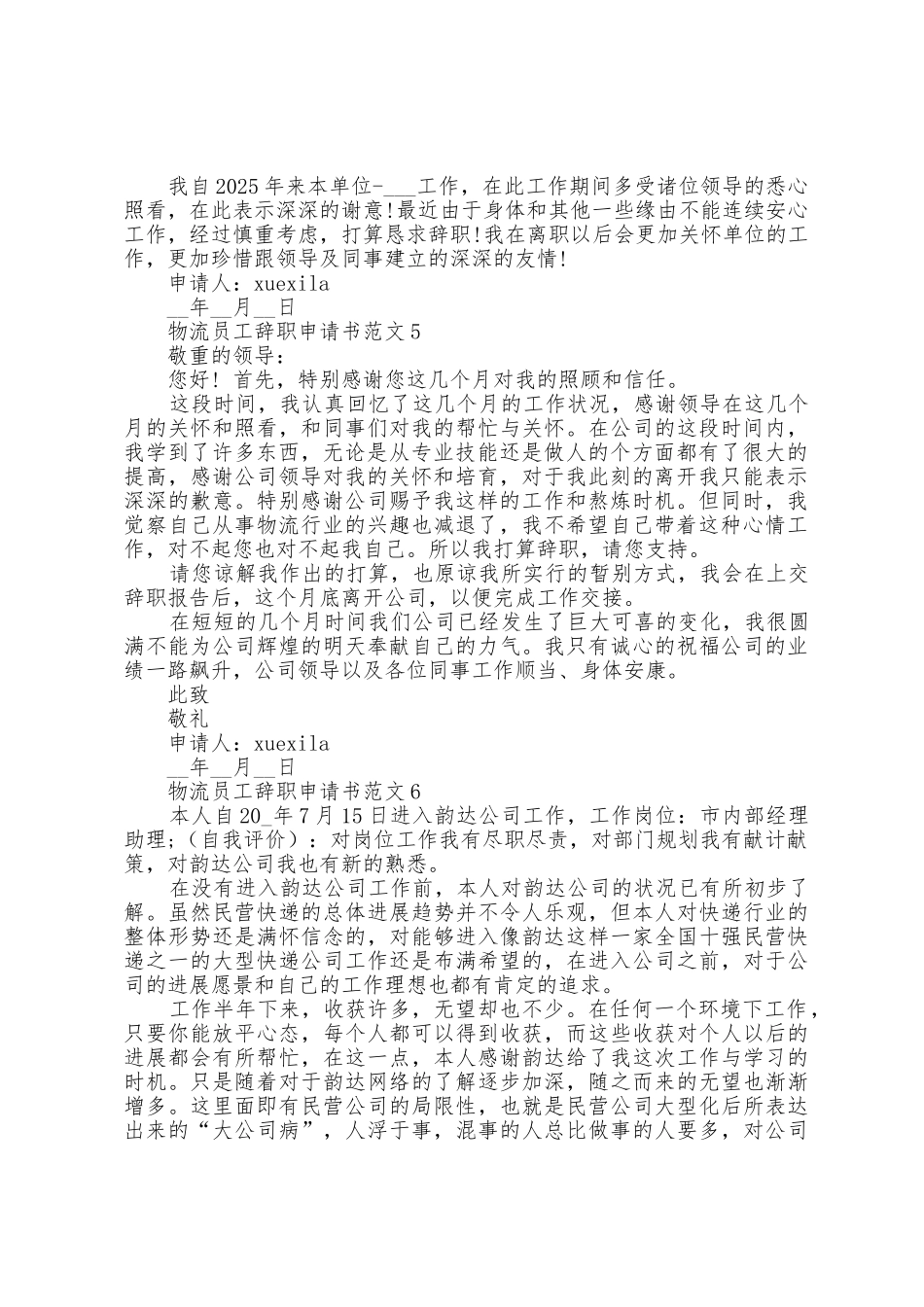 我自2025年来本单位-___工作，在此工作期间多受诸位领导的悉心照看，在此表示深深的谢意!最近由于身体和其他一些缘由不能连续安心工作，经过慎重考虑，打算恳求辞职!我在离职以后会更加关怀单位的工作，更加珍惜跟领导及同事建立的深深的友情!

申请人：xuexila

__年__月__日

物流员工辞职申请书范文5

敬重的领导：

您好！首先，特别感谢您这几个月对我的照顾和信任。

这段时间，我认真回忆了这几个月的工作状况，感谢领导在这几个月的关怀和照看，和同事们对我的帮忙与关怀。在公司的这段时间内，我学到了许多东西，无论是从专业技能还是做人的个方面都有了很大的提高，感谢公司领导对我的关怀和培育，对于我此刻的离开我只能表示深深的歉意。特别感谢公司赐予我这样的工作和熬炼时机。但同时，我觉察自己从事物流行业的兴趣也减退了，我不希望自己带着这种心情工作，对不起您也对不起我自己。所以我打算辞职，请您支持。

请您谅解我作出的打算，也原谅我所实行的暂别方式，我会在上交辞职报告后，这个月底离开公司，以便完成工作交接。

在短短的几个月时间我们公司已经发生了巨大可喜的变化，我很圆满不能为公司辉煌的明天奉献自己的力气。我只有诚心的祝福公司的业绩一路飙升，公司领导以及各位同事工作顺当、身体安康。

此致

敬礼

申请人：xuexila

__年__月__日

物流员工辞职申请书范文6

本人自20_年7月15日进入韵达公司工作，工作岗位：市内部经理助理;（自我评价）：对岗位工作我有尽职尽责，对部门规划我有献计献策，对韵达公司我也有新的熟悉。

在没有进入韵达公司工作前，本人对韵达公司的状况已有所初步了解。虽然民营快递的总体进展趋势并不令人乐观，但本人对快递行业的整体形势还是满怀信念的，对能够进入像韵达这样一家全国十强民营快递之一的大型快递公司工作还是布满希望的，在进入公司之前，对于公司的进展愿景和自己的工作理想也都有肯定的追求。

工作半年下来，收获许多，无望却也不少。在任何一个环境下工作，只要你能放平心态，每个人都可以得到收获，而这些收获对个人以后的进展都会有所帮忙，在这一点，本人感谢韵达给了我这次工作与学习的时机。只是随着对于韵达网络的了解逐步加深，随之而来的无望也渐渐增多。这里面即有民营公司的局限性，也就是民营公司大型化后所表达出来的“大公司病”，人浮于事，混事的人总比做事的人要多，对公司